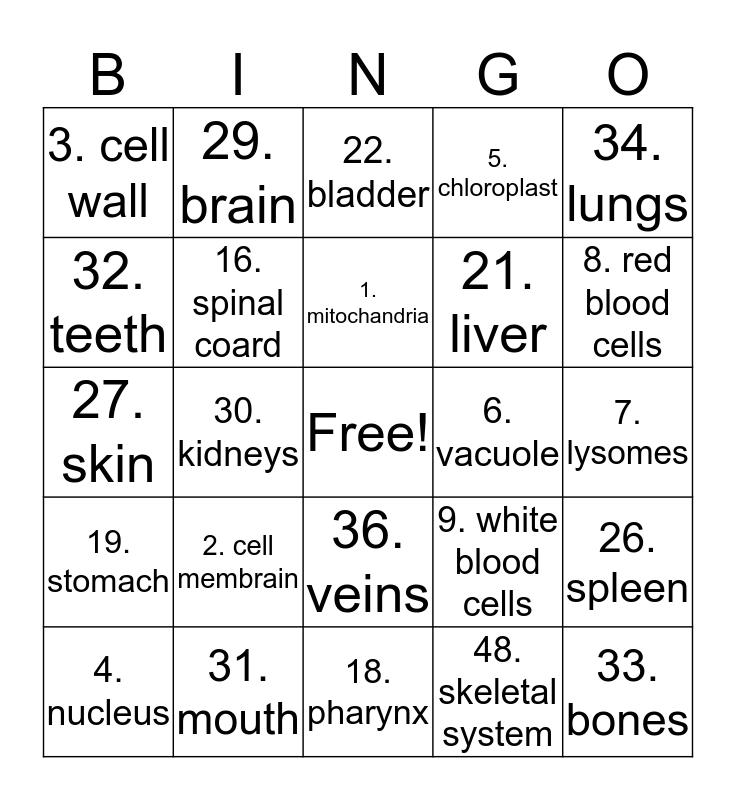 | B | I | N | G | O |
|---|---|---|---|---|
| 3. cell wall | 29. brain | 22. bladder | 5. chloroplast | 34. lungs |
| 32. teeth | 16. spinal coard | 1. mitochandria | 21. liver | 8. red blood cells |
| 27. skin | 30. kidneys | Free! | 6. vacuole | 7. lysomes |
| 19. stomach | 2. cell membrain | 36. veins | 9. white blood cells | 26. spleen |
| 4. nucleus | 31. mouth | 18. pharynx | 48. skeletal system | 33. bones |